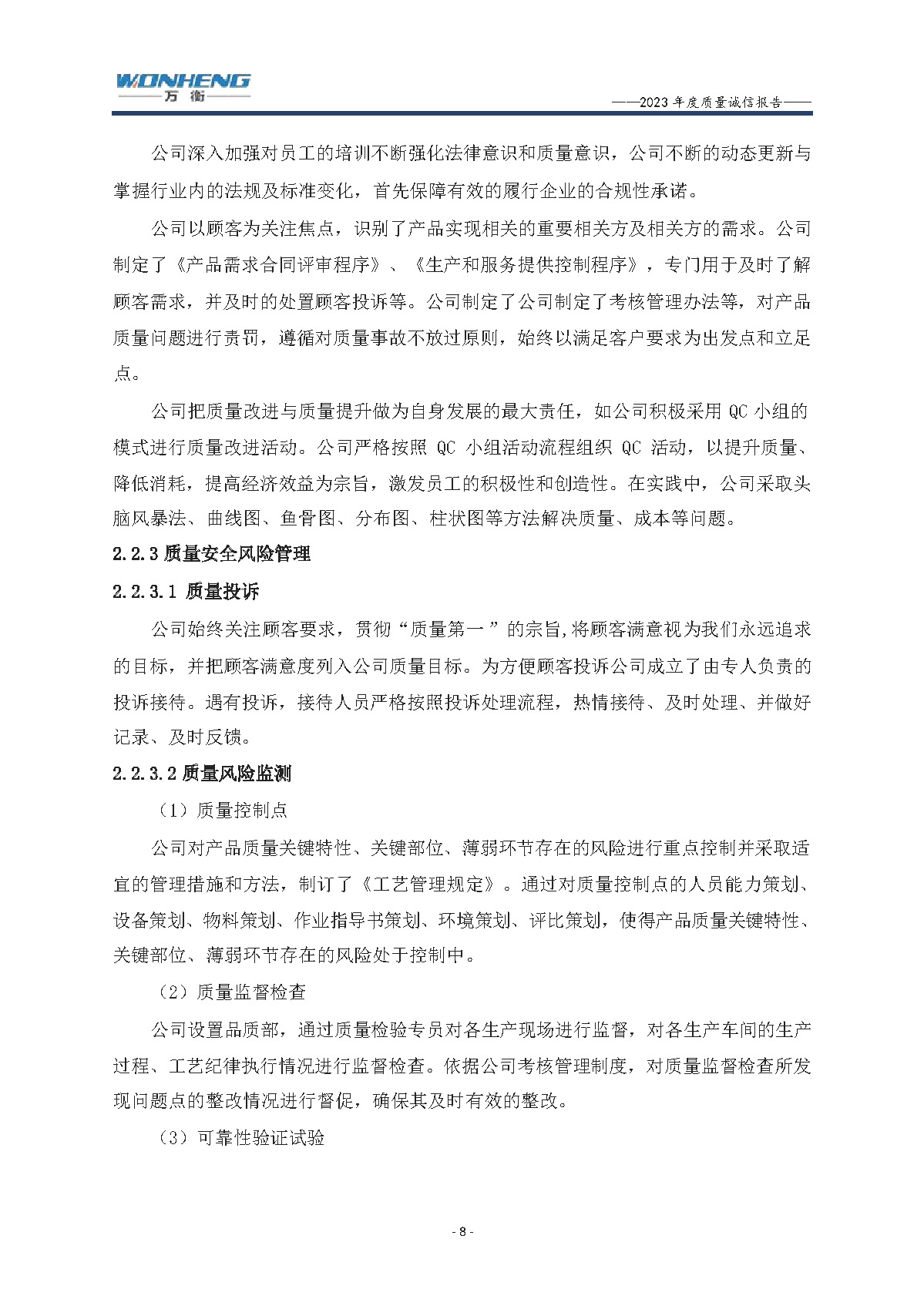 WONHENG
万衡

——2023 年度质量诚信报告——

公司深入加强对员工的培训不断强化法律意识和质量意识，公司不断的动态更新与掌握行业内的法规及标准变化，首先保障有效的履行企业的合规性承诺。

公司以顾客为关注焦点，识别了产品实现相关的重要相关方及相关方的需求。公司制定了《产品需求合同评审程序》、《生产和服务提供控制程序》，专门用于及时了解顾客需求，并及时的处置顾客投诉等。公司制定了公司制定了考核管理办法等，对产品质量问题进行责罚，遵循对质量事故不放过原则，始终以满足客户要求为出发点和立足点。

公司把质量改进与质量提升做为自身发展的最大责任，如公司积极采用 QC 小组的模式进行质量改进活动。公司严格按照 QC 小组活动流程组织 QC 活动，以提升质量、降低消耗，提高经济效益为宗旨，激发员工的积极性和创造性。在实践中，公司采取头脑风暴法、曲线图、鱼骨图、分布图、柱状图等方法解决质量、成本等问题。

2.2.3 质量安全风险管理

2.2.3.1 质量投诉

公司始终关注顾客要求，贯彻“质量第一”的宗旨,将顾客满意视为我们永远追求的目标，并把顾客满意度列入公司质量目标。为方便顾客投诉公司成立了由专人负责的投诉接待。遇有投诉，接待人员严格按照投诉处理流程，热情接待、及时处理、并做好记录、及时反馈。

2.2.3.2 质量风险监测

（1）质量控制点

公司对产品质量关键特性、关键部位、薄弱环节存在的风险进行重点控制并采取适宜的管理措施和方法，制订了《工艺管理规定》。通过对质量控制点的人员能力策划、设备策划、物料策划、作业指导书策划、环境策划、评比策划，使得产品质量关键特性、关键部位、薄弱环节存在的风险处于控制中。

（2）质量监督检查

公司设置品质部，通过质量检验专员对各生产现场进行监督，对各生产车间的生产过程、工艺纪律执行情况进行监督检查。依据公司考核管理制度，对质量监督检查所发现问题点的整改情况进行督促，确保其及时有效的整改。

（3）可靠性验证试验

- 8 -